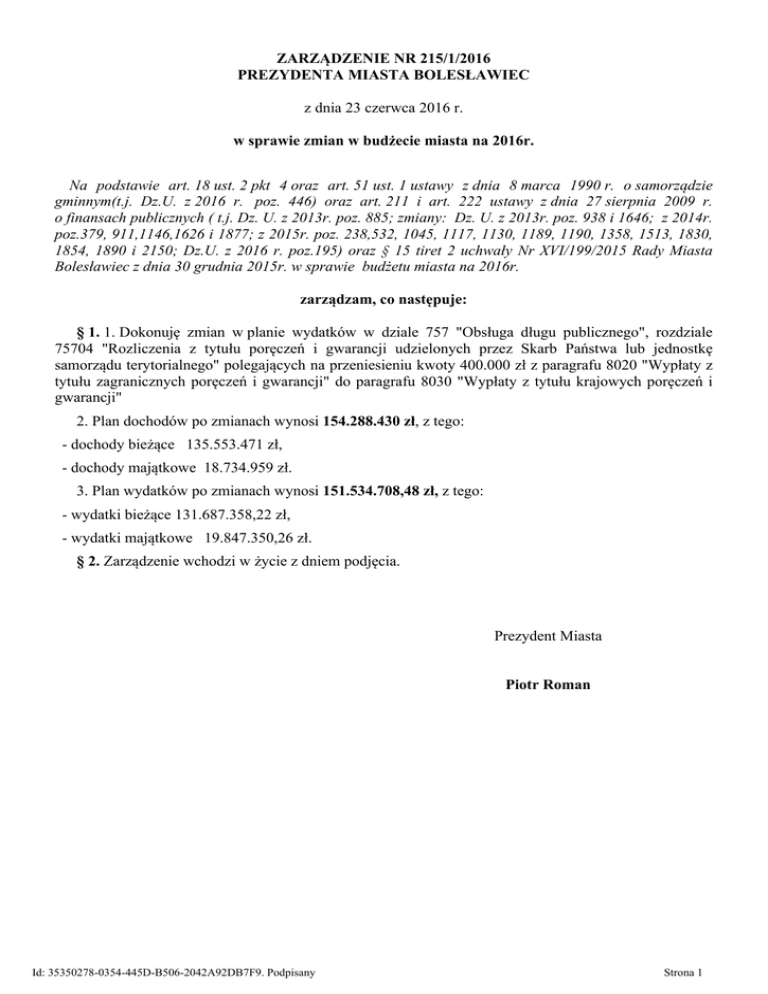 ZARZĄDZENIE NR 215/1/2016
PREZYDENTA MIASTA BOLESŁAWIEC

z dnia 23 czerwca 2016 r.

w sprawie zmian w budżecie miasta na 2016r.

Na podstawie art. 18 ust. 2 pkt 4 oraz art. 51 ust. 1 ustawy z dnia 8 marca 1990 r. o samorządzie gminnym(t.j. Dz.U. z 2016 r. poz. 446) oraz art. 211 i art. 222 ustawy z dnia 27 sierpnia 2009 r. o finansach publicznych ( t.j. Dz. U. z 2013r. poz. 885; zmiany: Dz. U. z 2013r. poz. 938 i 1646; z 2014r. poz.379, 911,1146,1626 i 1877; z 2015r. poz. 238,532, 1045, 1117, 1130, 1189, 1190, 1358, 1513, 1830, 1854, 1890 i 2150; Dz.U. z 2016 r. poz.195) oraz § 15 tiret 2 uchwały Nr XVI/199/2015 Rady Miasta Bolesławiec z dnia 30 grudnia 2015r. w sprawie budżetu miasta na 2016r.

zarządzam, co następuje:

§ 1. 1. Dokonuję zmian w planie wydatków w dziale 757 "Obsługa długu publicznego", rozdziale 75704 "Rozliczenia z tytułu poręczeń i gwarancji udzielonych przez Skarb Państwa lub jednostkę samorządu terytorialnego" polegających na przeniesieniu kwoty 400.000 zł z paragrafu 8020 "Wypłaty z tytułu zagranicznych poręczeń i gwarancji" do paragrafu 8030 "Wypłaty z tytułu krajowych poręczeń i gwarancji"

2. Plan dochodów po zmianach wynosi 154.288.430 zł, z tego:

- dochody bieżące 135.553.471 zł,

- dochody majątkowe 18.734.959 zł.

3. Plan wydatków po zmianach wynosi 151.534.708,48 zł, z tego:

- wydatki bieżące 131.687.358,22 zł,

- wydatki majątkowe 19.847.350,26 zł.

§ 2. Zarządzenie wchodzi w życie z dniem podjęcia.

Prezydent Miasta

Piotr Roman

Id: 35350278-0354-445D-B506-2042A92DB7F9. Podpisany

Strona 1